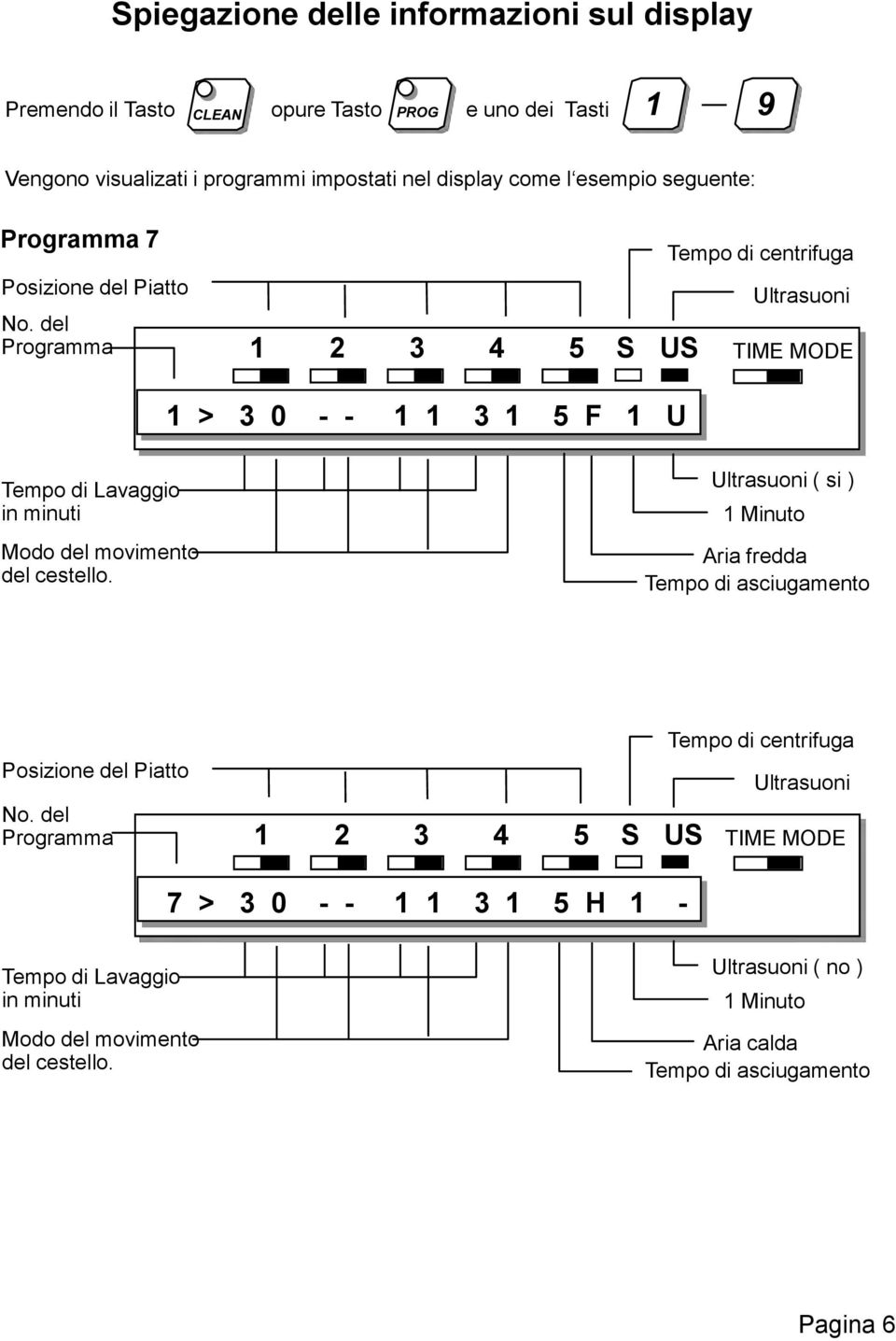 Spiegazione delle informazioni sul display

Premendo il Tasto CLEAN opure Tasto PROG e uno dei Tasti 1 — 9

Vengono visualizati i programmi impostati nel display come l'esempio seguente:

Programma 7

Posizione del Piatto

No. del Programma

Tempo di centrifuga

Ultrasuoni

1 2 3 4 5 S US TIME MODE

1 > 3 0 - - 1 1 3 1 5 F 1 U

Tempo di Lavaggio in minuti

Modo del movimento del cestello.

Ultrasuoni ( si )

1 Minuto

Aria fredda

Tempo di asciugamento

Posizione del Piatto

No. del Programma

Tempo di centrifuga

Ultrasuoni

1 2 3 4 5 S US TIME MODE

7 > 3 0 - - 1 1 3 1 5 H 1 -

Tempo di Lavaggio in minuti

Modo del movimento del cestello.

Ultrasuoni ( no )

1 Minuto

Aria calda

Tempo di asciugamento

Pagina 6